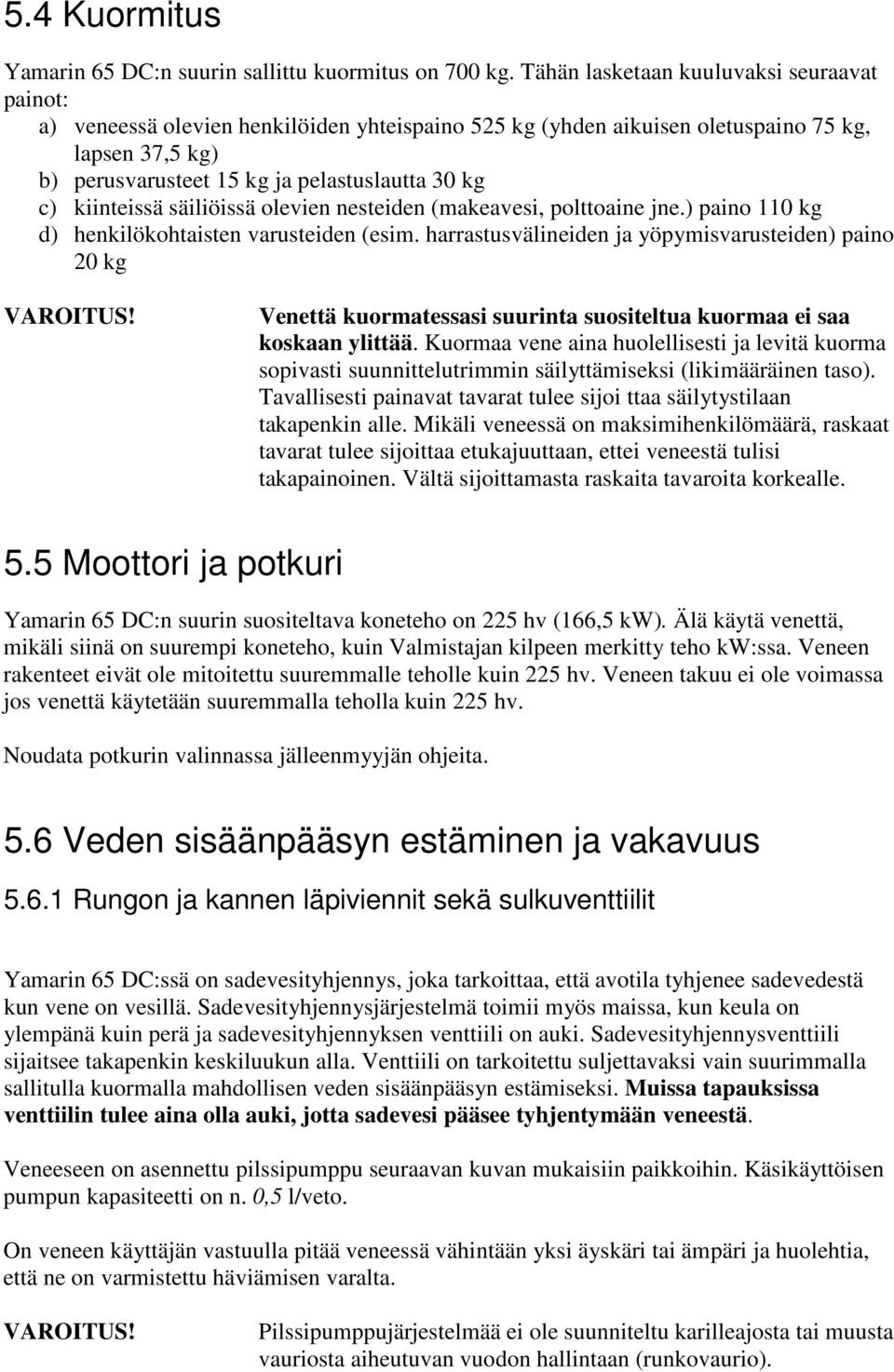 5.4 Kuormitus

Yamarin 65 DC:n suurin sallittu kuormitus on 700 kg. Tähän lasketaan kuuluvaksi seuraavat painot:
a) veneessä olevien henkilöiden yhteispaino 525 kg (yhden aikuisen oletuspaino 75 kg, lapsen 37,5 kg)
b) perusvarusteet 15 kg ja pelastuslautta 30 kg
c) kiinteissä säiliöissä olevien nesteiden (makeavesi, polttoaine jne.) paino 110 kg
d) henkilökohtaisten varusteiden (esim. harrastusvälineiden ja yöpymisvarusteiden) paino 20 kg

VAROITUS!

Venettä kuormatessasi suurinta suositeltua kuormaa ei saa koskaan ylittää. Kuormaa vene aina huolellisesti ja levitä kuorma sopivasti suunnittelutrimmin säilyttämiseksi (likimääräinen taso). Tavallisesti painavat tavarat tulee sijoi ttaa säilytystilaan takapenkin alle. Mikäli veneessä on maksimihenkilömäärä, raskaat tavarat tulee sijoittaa etukajuuttaan, ettei veneestä tulisi takapainoinen. Vältä sijoittamasta raskaita tavaroita korkealle.

5.5 Moottori ja potkuri

Yamarin 65 DC:n suurin suositeltava koneteho on 225 hv (166,5 kW). Älä käytä venettä, mikäli siinä on suurempi koneteho, kuin Valmistajan kilpeen merkitty teho kW:ssa. Veneen rakenteet eivät ole mitoitettu suuremmalle teholle kuin 225 hv. Veneen takuu ei ole voimassa jos venettä käytetään suuremmalla teholla kuin 225 hv.

Noudata potkurin valinnassa jälleenmyyjän ohjeita.

5.6 Veden sisäänpääsyn estäminen ja vakavuus

5.6.1 Rungon ja kannen läpiviennit sekä sulkuventtiilit

Yamarin 65 DC:ssä on sadevesityhjennys, joka tarkoittaa, että avotila tyhjenee sadevedestä kun vene on vesillä. Sadevesityhjennysjärjestelmä toimii myös maissa, kun keula on ylempänä kuin perä ja sadevesityhjennyksen venttiili on auki. Sadevesityhjennysventtiili sijaitsee takapenkin keskiluukun alla. Venttiili on tarkoitettu suljettavaksi vain suurimmalla sallitulla kuormalla mahdollisen veden sisäänpääsyn estämiseksi. Muissa tapauksissa venttiilin tulee aina olla auki, jotta sadevesi pääsee tyhjentymään veneestä.

Veneeseen on asennettu pilssipumppu seuraavan kuvan mukaisiin paikkoihin. Käsikäyttöisen pumpun kapasiteetti on n. 0,5 l/veto.

On veneen käyttäjän vastuulla pitää veneessä vähintään yksi äyskäri tai ämpäri ja huolehtia, että ne on varmistettu häviämisen varalta.

VAROITUS!

Pilssipumppujärjestelmää ei ole suunniteltu karilleajosta tai muusta vauriosta aiheutuvan vuodon hallintaan (runkovaurio).